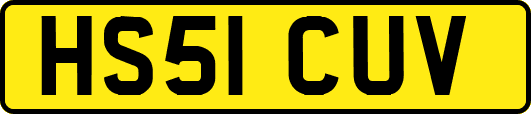 HS51 CUV